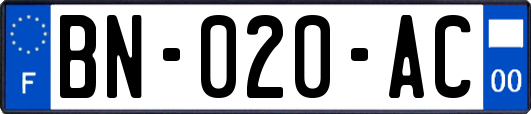 F

BN-020-AC

00